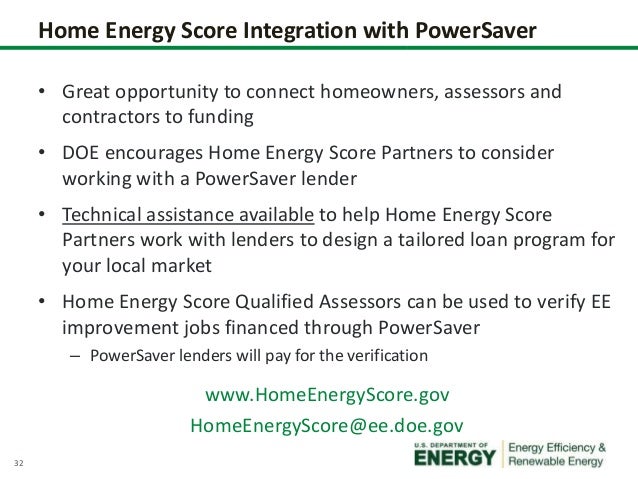 Home Energy Score Integration with PowerSaver

• Great opportunity to connect homeowners, assessors and contractors to funding

• DOE encourages Home Energy Score Partners to consider working with a PowerSaver lender

• Technical assistance available to help Home Energy Score Partners work with lenders to design a tailored loan program for your local market

• Home Energy Score Qualified Assessors can be used to verify EE improvement jobs financed through PowerSaver

– PowerSaver lenders will pay for the verification

www.HomeEnergyScore.gov

HomeEnergyScore@ee.doe.gov

32

U.S. DEPARTMENT OF ENERGY

Energy Efficiency & Renewable Energy